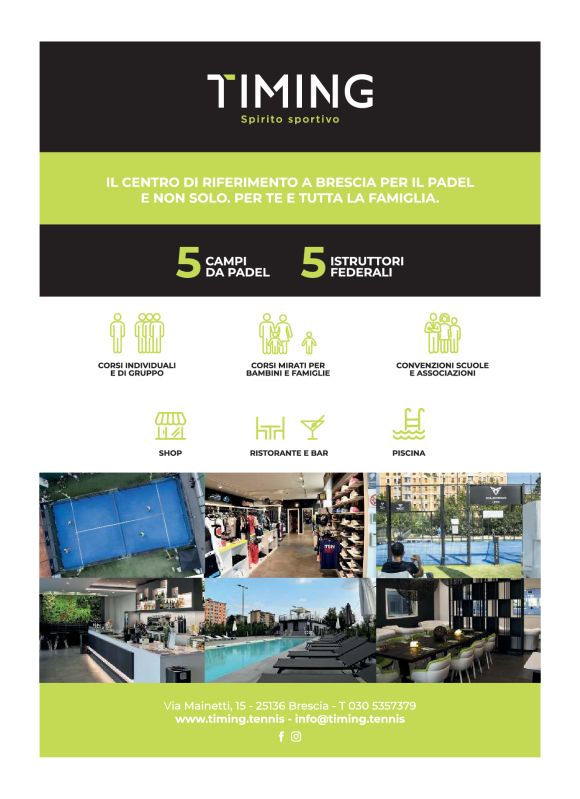 TIMING
Spirito sportivo

IL CENTRO DI RIFERIMENTO A BRESCIA PER IL PADEL E NON SOLO. PER TE E TUTTA LA FAMIGLIA.

5 CAMPI DA PADEL

5 ISTRUTTORI FEDERALI

CORSI INDIVIDUALI E DI GRUPPO

CORSI MIRATI PER BAMBINI E FAMIGLIE

CONVENZIONI SCUOLE E ASSOCIAZIONI

SHOP

RISTORANTE E BAR

PISCINA

Via Mainetti, 15 - 25136 Brescia - T 030 5357379
www.timing.tennis - info@timing.tennis